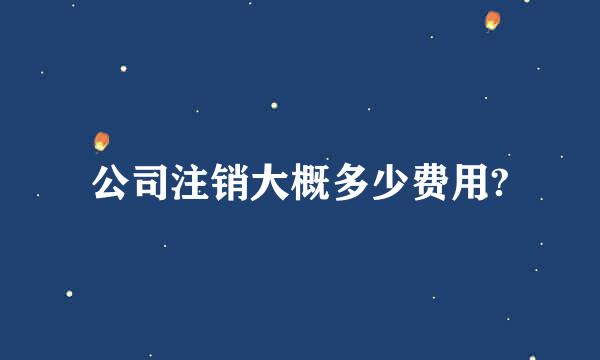 公司注销大概多少费用?